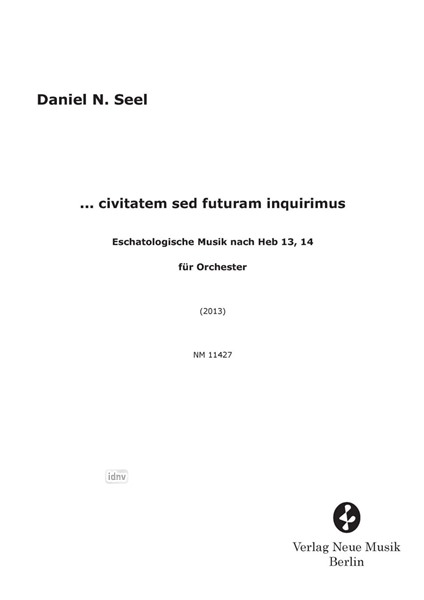 Daniel N. Seel

... civitatem sed futuram inquirimus

Eschatologische Musik nach Heb 13, 14

für Orchester

(2013)

NM 11427

Verlag Neue Musik
Berlin

idnv